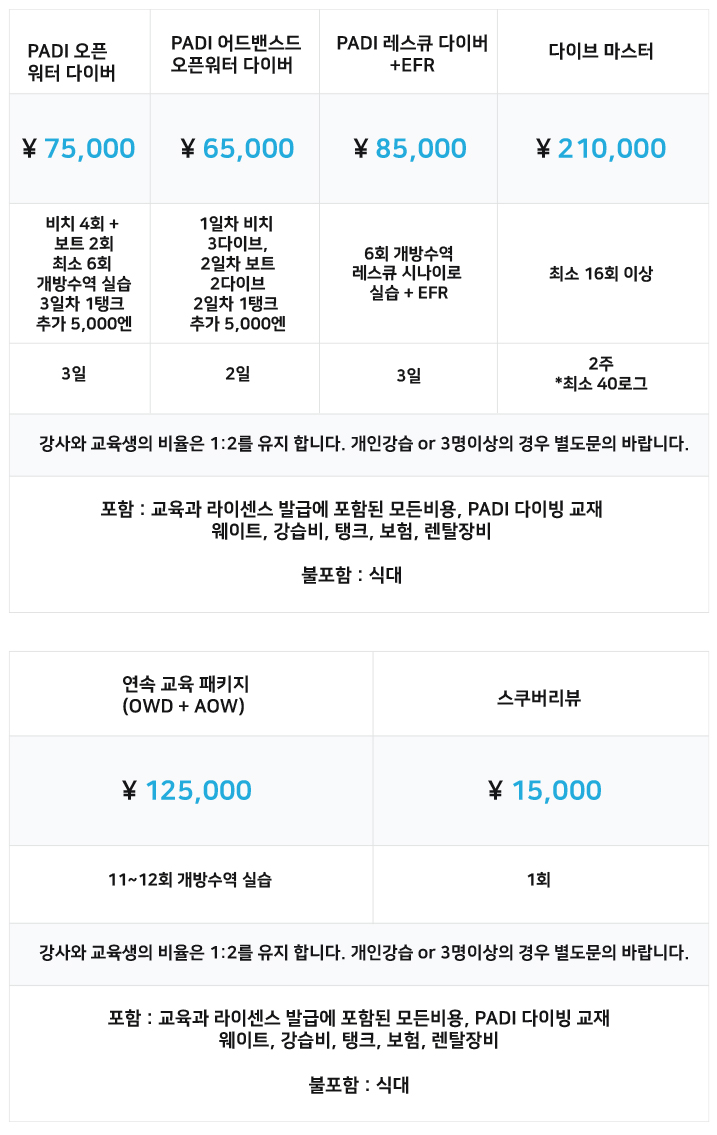 | PADI 오픈 워터 다이버 | PADI 어드밴스드 오픈워터 다이버 | PADI 레스큐 다이버 +EFR | 다이브 마스터 |
|---|---|---|---|
| ¥ 75,000 | ¥ 65,000 | ¥ 85,000 | ¥ 210,000 |
| 비치 4회 + 보트 2회 최소 6회 개방수역 실습 3일차 1탱크 추가 5,000엔 | 1일차 비치 3다이브, 2일차 보트 2다이브 2일차 1탱크 추가 5,000엔 | 6회 개방수역 레스큐 시나이로 실습 + EFR | 최소 16회 이상 |
| 3일 | 2일 | 3일 | 2주 *최소 40로그 |

강사와 교육생의 비율은 1:2를 유지 합니다. 개인강습 or 3명이상의 경우 별도문의 바랍니다.

포함 : 교육과 라이센스 발급에 포함된 모든비용, PADI 다이빙 교재 웨이트, 강습비, 탱크, 보험, 렌탈장비

불포함 : 식대

| 연속 교육 패키지 (OWD + AOW) | 스쿠버리뷰 |
|---|---|
| ¥ 125,000 | ¥ 15,000 |
| 11~12회 개방수역 실습 | 1회 |

강사와 교육생의 비율은 1:2를 유지 합니다. 개인강습 or 3명이상의 경우 별도문의 바랍니다.

포함 : 교육과 라이센스 발급에 포함된 모든비용, PADI 다이빙 교재 웨이트, 강습비, 탱크, 보험, 렌탈장비

불포함 : 식대